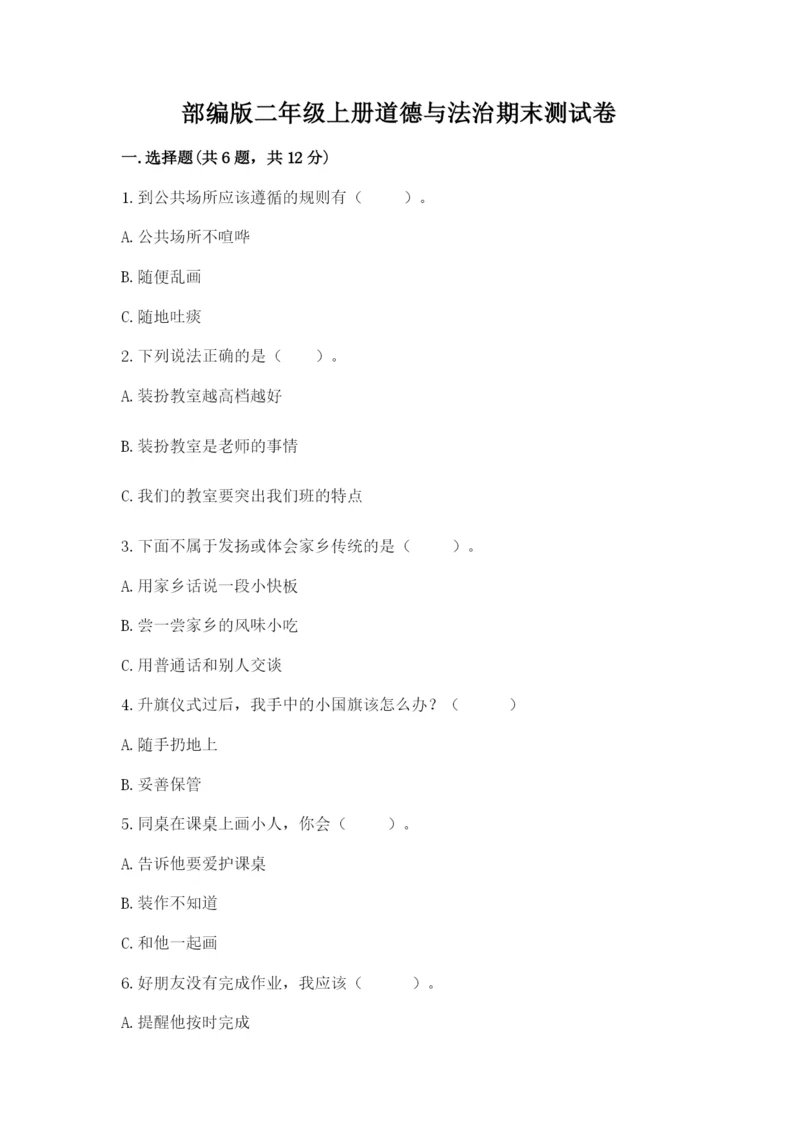 部编版二年级上册道德与法治期末测试卷

一.选择题(共6题，共12分)

1.到公共场所应该遵循的规则有（　　）。

A.公共场所不喧哗

B.随便乱画

C.随地吐痰

2.下列说法正确的是（　　）。

A.装扮教室越高档越好

B.装扮教室是老师的事情

C.我们的教室要突出我们班的特点

3.下面不属于发扬或体会家乡传统的是（　　）。

A.用家乡话说一段小快板

B.尝一尝家乡的风味小吃

C.用普通话和别人交谈

4.升旗仪式过后，我手中的小国旗该怎么办？（　　）

A.随手扔地上

B.妥善保管

5.同桌在课桌上画小人，你会（　　）。

A.告诉他要爱护课桌

B.装作不知道

C.和他一起画

6.好朋友没有完成作业，我应该（　　）。

A.提醒他按时完成